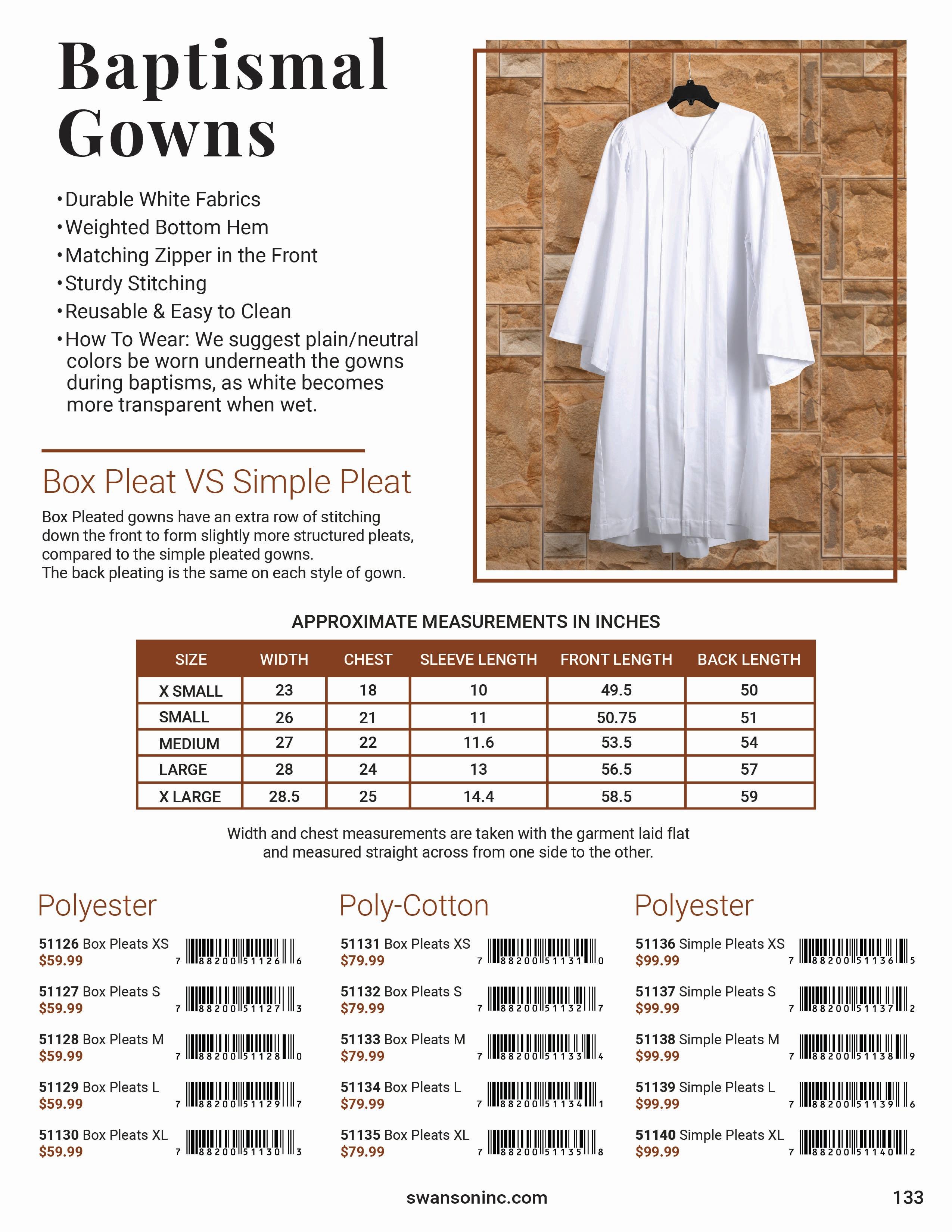 Baptismal Gowns

•Durable White Fabrics
•Weighted Bottom Hem
•Matching Zipper in the Front
•Sturdy Stitching
•Reusable & Easy to Clean
•How To Wear: We suggest plain/neutral colors be worn underneath the gowns during baptisms, as white becomes more transparent when wet.

Box Pleat VS Simple Pleat

Box Pleated gowns have an extra row of stitching down the front to form slightly more structured pleats, compared to the simple pleated gowns.
The back pleating is the same on each style of gown.

APPROXIMATE MEASUREMENTS IN INCHES

| SIZE | WIDTH | CHEST | SLEEVE LENGTH | FRONT LENGTH | BACK LENGTH |
|---|---|---|---|---|---|
| X SMALL | 23 | 18 | 10 | 49.5 | 50 |
| SMALL | 26 | 21 | 11 | 50.75 | 51 |
| MEDIUM | 27 | 22 | 11.6 | 53.5 | 54 |
| LARGE | 28 | 24 | 13 | 56.5 | 57 |
| X LARGE | 28.5 | 25 | 14.4 | 58.5 | 59 |

Width and chest measurements are taken with the garment laid flat and measured straight across from one side to the other.

Polyester

51126 Box Pleats XS
$59.99
7 88200 51126 6

51127 Box Pleats S
$59.99
7 88200 51127 3

51128 Box Pleats M
$59.99
7 88200 51128 0

51129 Box Pleats L
$59.99
7 88200 51129 7

51130 Box Pleats XL
$59.99
7 88200 51130 3

Poly-Cotton

51131 Box Pleats XS
$79.99
7 88200 51131 0

51132 Box Pleats S
$79.99
7 88200 51132 7

51133 Box Pleats M
$79.99
7 88200 51133 4

51134 Box Pleats L
$79.99
7 88200 51134 1

51135 Box Pleats XL
$79.99
7 88200 51135 8

Polyester

51136 Simple Pleats XS
$99.99
7 88200 51136 5

51137 Simple Pleats S
$99.99
7 88200 51137 2

51138 Simple Pleats M
$99.99
7 88200 51138 9

51139 Simple Pleats L
$99.99
7 88200 51139 6

51140 Simple Pleats XL
$99.99
7 88200 51140 2

swansoninc.com

133